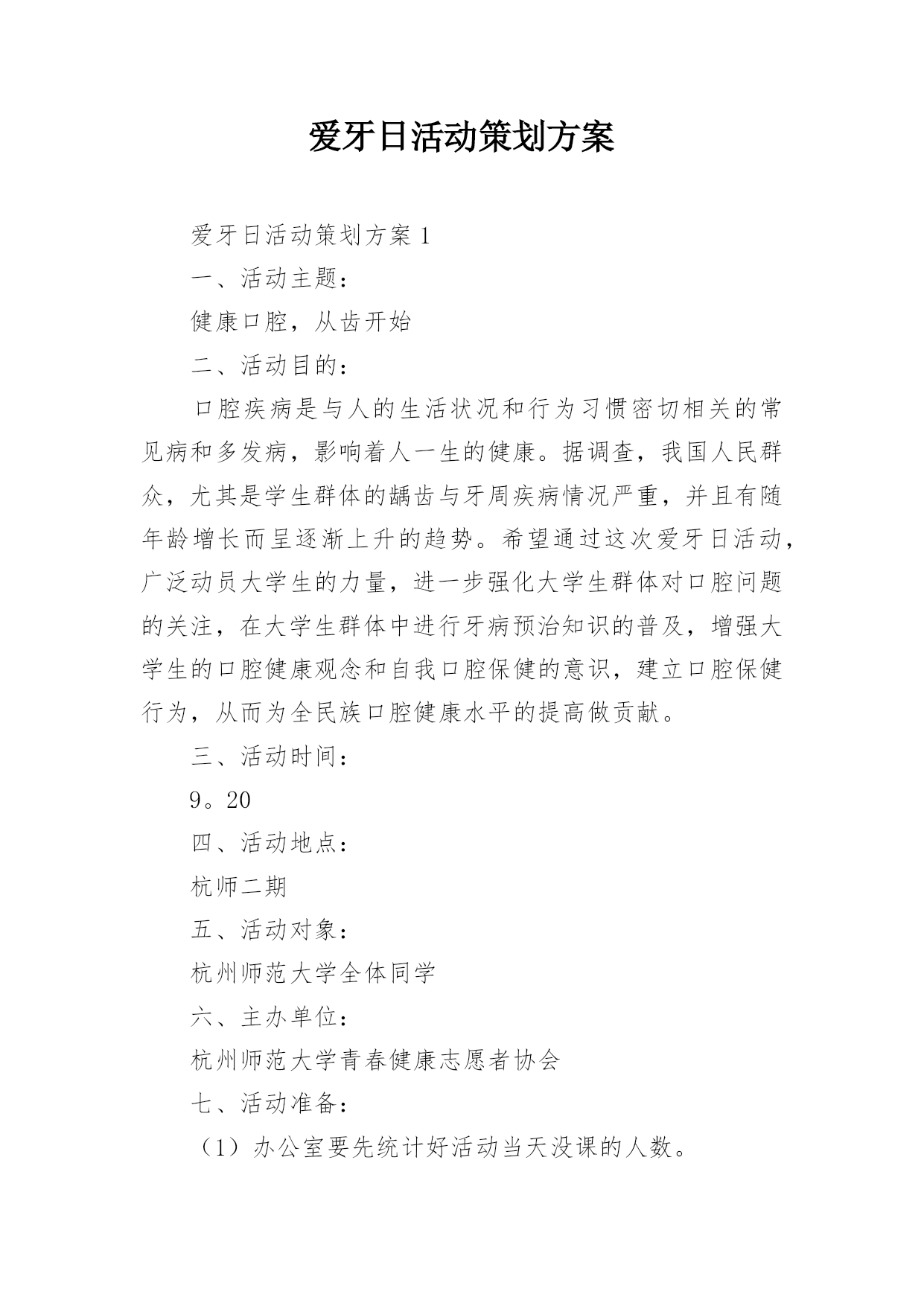 爱牙日活动策划方案

爱牙日活动策划方案 1

一、活动主题：

健康口腔，从齿开始

二、活动目的：

口腔疾病是与人的生活状况和行为习惯密切相关的常见病和多发病，影响着人一生的健康。据调查，我国人民群众，尤其是学生群体的龋齿与牙周疾病情况严重，并且有随年龄增长而呈逐渐上升的趋势。希望通过这次爱牙日活动，广泛动员大学生的力量，进一步强化大学生群体对口腔问题的关注，在大学生群体中进行牙病预治知识的普及，增强大学生的口腔健康观念和自我口腔保健的意识，建立口腔保健行为，从而为全民族口腔健康水平的提高做贡献。

三、活动时间：

9。20

四、活动地点：

杭师二期

五、活动对象：

杭州师范大学全体同学

六、主办单位：

杭州师范大学青春健康志愿者协会

七、活动准备：

（1）办公室要先统计好活动当天没课的人数。